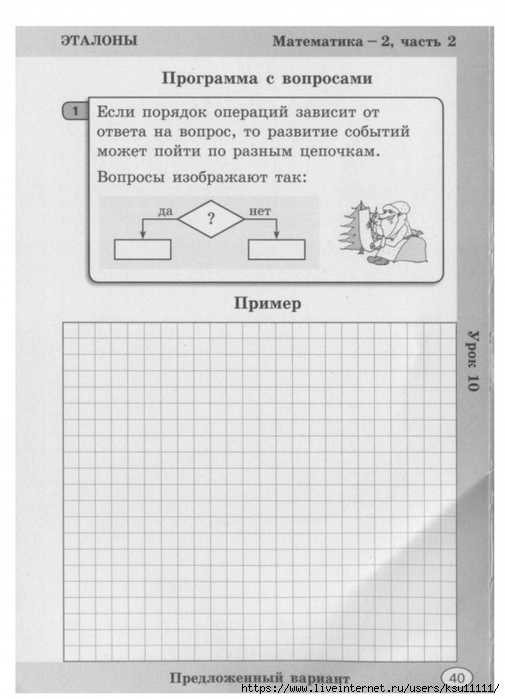 ЭТАЛОНЫ

Математика – 2, часть 2

Программа с вопросами

1

Если порядок операций зависит от ответа на вопрос, то развитие событий может пойти по разным цепочкам.

Вопросы изображают так:

да

?

нет

Пример

Урок 10

Предложенный вариант

40

https://www.liveinternet.ru/users/ksu11111/